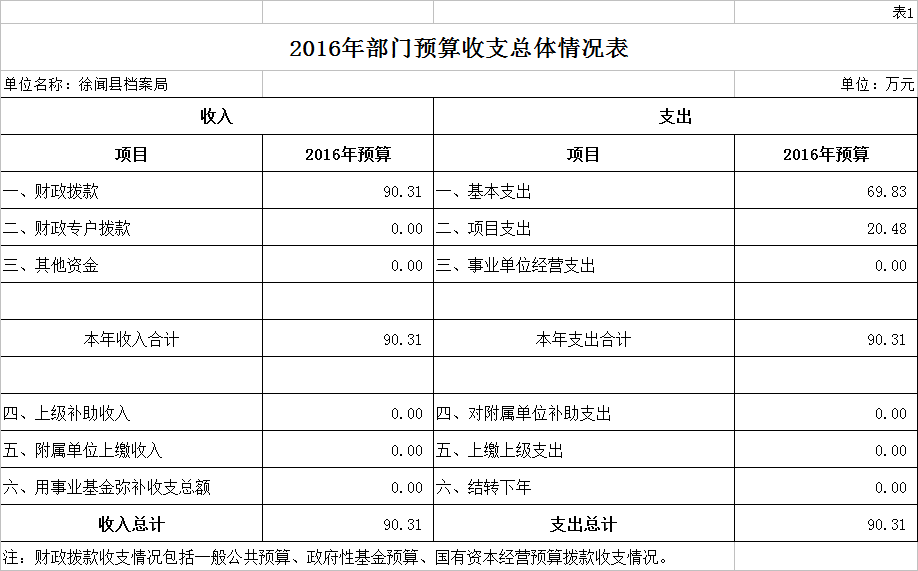 表1

2016年部门预算收支总体情况表

单位名称：徐闻县档案局

单位：万元

| 收入 | | 支出 | |
|---|---|---|---|
| 项目 | 2016年预算 | 项目 | 2016年预算 |
| 一、财政拨款 | 90.31 | 一、基本支出 | 69.83 |
| 二、财政专户拨款 | 0.00 | 二、项目支出 | 20.48 |
| 三、其他资金 | 0.00 | 三、事业单位经营支出 | 0.00 |
| | | | |
| 本年收入合计 | 90.31 | 本年支出合计 | 90.31 |
| | | | |
| 四、上级补助收入 | 0.00 | 四、对附属单位补助支出 | 0.00 |
| 五、附属单位上缴收入 | 0.00 | 五、上缴上级支出 | 0.00 |
| 六、用事业基金弥补收支总额 | 0.00 | 六、结转下年 | 0.00 |
| 收入总计 | 90.31 | 支出总计 | 90.31 |

注：财政拨款收支情况包括一般公共预算、政府性基金预算、国有资本经营预算拨款收支情况。